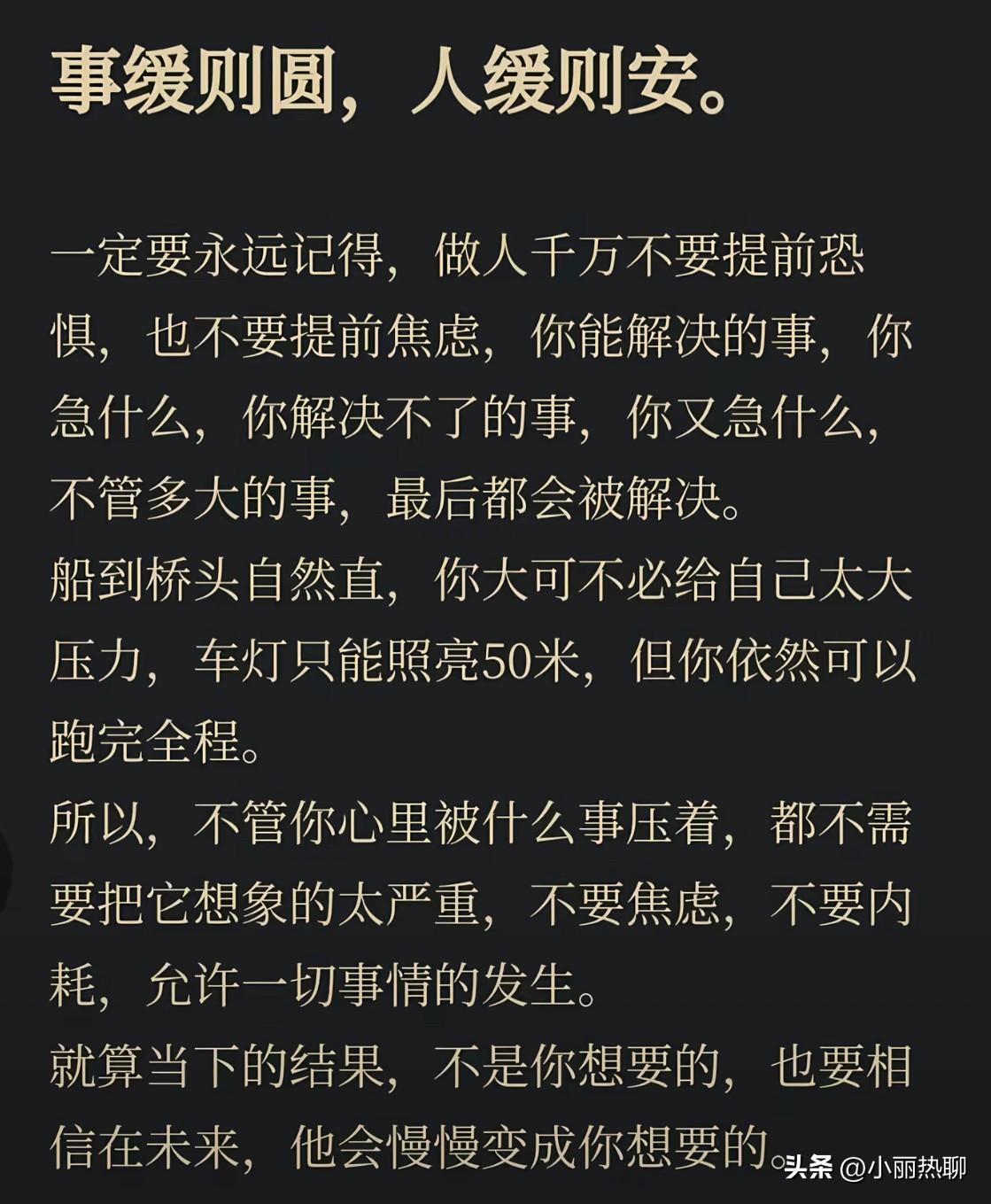 事缓则圆，人缓则安。

一定要永远记得，做人千万不要提前恐惧，也不要提前焦虑，你能解决的事，你急什么，你解决不了的事，你又急什么，不管多大的事，最后都会被解决。
船到桥头自然直，你大可不必给自己太大压力，车灯只能照亮50米，但你依然可以跑完全程。
所以，不管你心里被什么事压着，都不需要把它想象的太严重，不要焦虑，不要内耗，允许一切事情的发生。
就算当下的结果，不是你想要的，也要相信在未来，他会慢慢变成你想要的。

头条 @小丽热聊